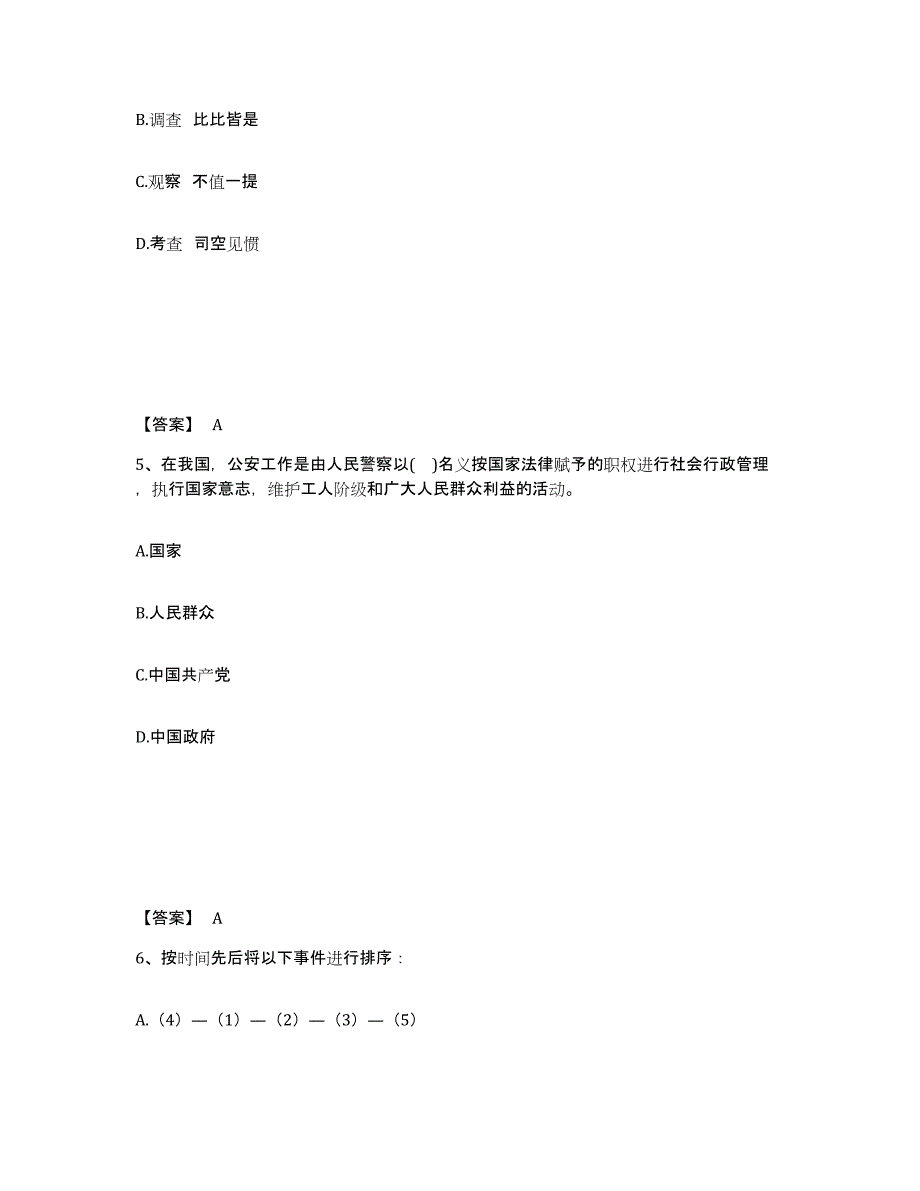 B.调查 比比皆是

C.观察 不值一提

D.考查 司空见惯

【答案】 A

5、在我国，公安工作是由人民警察以( )名义按国家法律赋予的职权进行社会行政管理，执行国家意志，维护工人阶级和广大人民群众利益的活动。

A.国家

B.人民群众

C.中国共产党

D.中国政府

【答案】 A

6、按时间先后将以下事件进行排序：

A.（4）—（1）—（2）—（3）—（5）